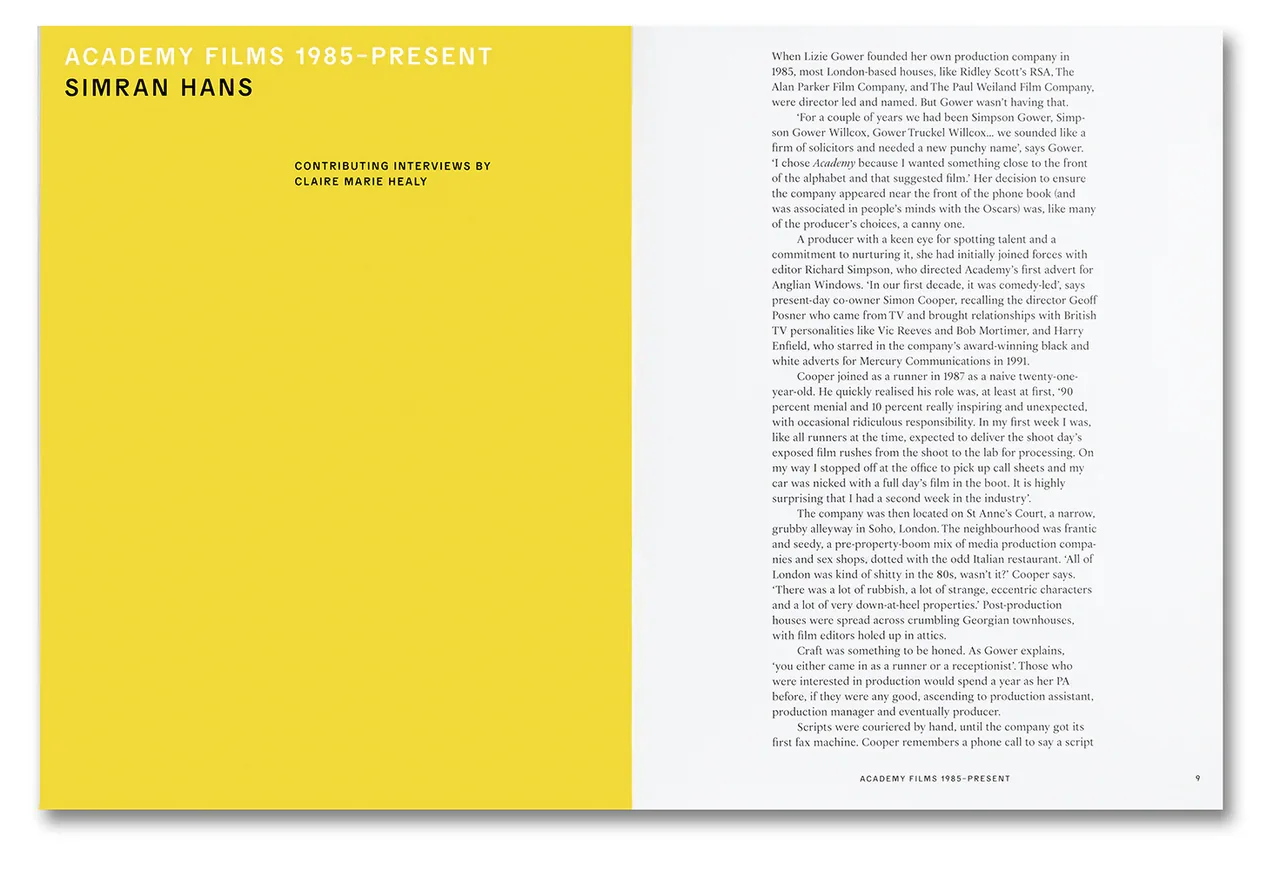 ACADEMY FILMS 1985–PRESENT
SIMRAN HANS

CONTRIBUTING INTERVIEWS BY
CLAIRE MARIE HEALY

When Lizie Gower founded her own production company in 1985, most London-based houses, like Ridley Scott's RSA, The Alan Parker Film Company, and The Paul Weiland Film Company, were director led and named. But Gower wasn't having that.

'For a couple of years we had been Simpson Gower, Simpson Gower Willcox, Gower Truckel Willcox... we sounded like a firm of solicitors and needed a new punchy name', says Gower. 'I chose Academy because I wanted something close to the front of the alphabet and that suggested film.' Her decision to ensure the company appeared near the front of the phone book (and was associated in people's minds with the Oscars) was, like many of the producer's choices, a canny one.

A producer with a keen eye for spotting talent and a commitment to nurturing it, she had initially joined forces with editor Richard Simpson, who directed Academy's first advert for Anglian Windows. 'In our first decade, it was comedy-led', says present-day co-owner Simon Cooper, recalling the director Geoff Posner who came from TV and brought relationships with British TV personalities like Vic Reeves and Bob Mortimer, and Harry Enfield, who starred in the company's award-winning black and white adverts for Mercury Communications in 1991.

Cooper joined as a runner in 1987 as a naive twenty-one-year-old. He quickly realised his role was, at least at first, '90 percent menial and 10 percent really inspiring and unexpected, with occasional ridiculous responsibility. In my first week I was, like all runners at the time, expected to deliver the shoot day's exposed film rushes from the shoot to the lab for processing. On my way I stopped off at the office to pick up call sheets and my car was nicked with a full day's film in the boot. It is highly surprising that I had a second week in the industry'.

The company was then located on St Anne's Court, a narrow, grubby alleyway in Soho, London. The neighbourhood was frantic and seedy, a pre-property-boom mix of media production companies and sex shops, dotted with the odd Italian restaurant. 'All of London was kind of shitty in the 80s, wasn't it?' Cooper says. 'There was a lot of rubbish, a lot of strange, eccentric characters and a lot of very down-at-heel properties.' Post-production houses were spread across crumbling Georgian townhouses, with film editors holed up in attics.

Craft was something to be honed. As Gower explains, 'you either came in as a runner or a receptionist'. Those who were interested in production would spend a year as her PA before, if they were any good, ascending to production assistant, production manager and eventually producer.

Scripts were couriered by hand, until the company got its first fax machine. Cooper remembers a phone call to say a script

ACADEMY FILMS 1985–PRESENT 9